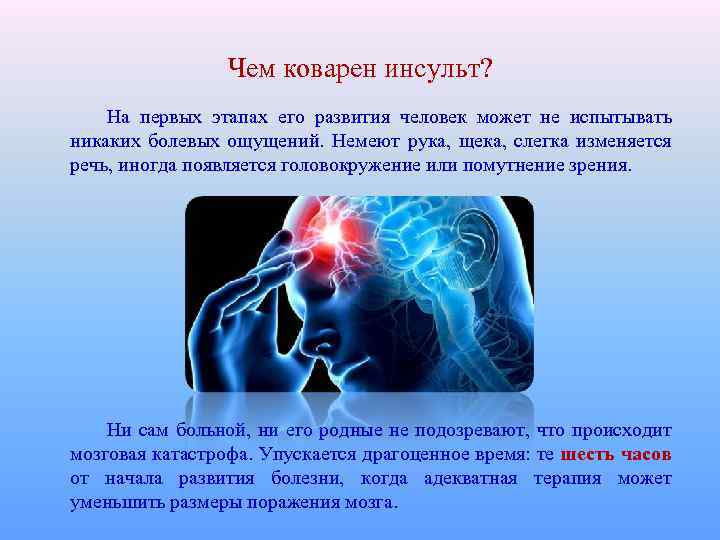 Чем коварен инсульт?

На первых этапах его развития человек может не испытывать никаких болевых ощущений. Немеют рука, щека, слегка изменяется речь, иногда появляется головокружение или помутнение зрения.

Ни сам больной, ни его родные не подозревают, что происходит мозговая катастрофа. Упускается драгоценное время: те шесть часов от начала развития болезни, когда адекватная терапия может уменьшить размеры поражения мозга.